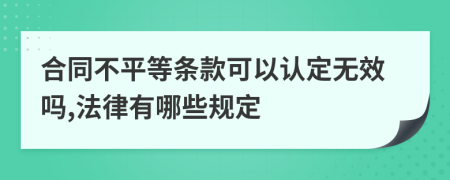 合同不平等条款可以认定无效吗,法律有哪些规定